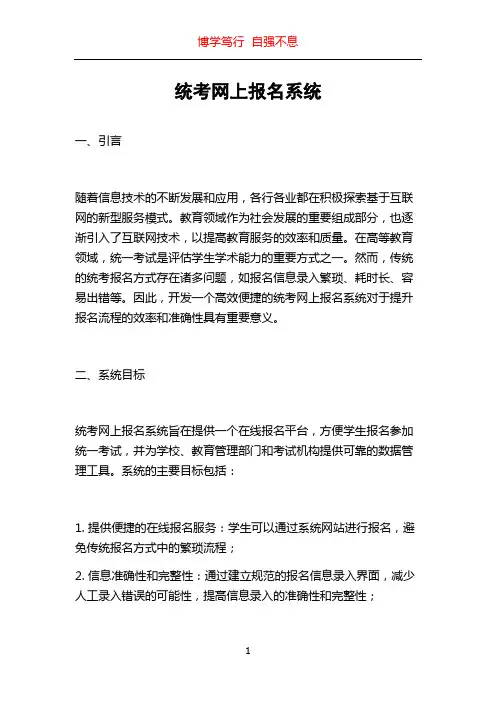 博学笃行 自强不息

统考网上报名系统

一、引言

随着信息技术的不断发展和应用，各行各业都在积极探索基于互联网的新型服务模式。教育领域作为社会发展的重要组成部分，也逐渐引入了互联网技术，以提高教育服务的效率和质量。在高等教育领域，统一考试是评估学生学术能力的重要方式之一。然而，传统的统考报名方式存在诸多问题，如报名信息录入繁琐、耗时长、容易出错等。因此，开发一个高效便捷的统考网上报名系统对于提升报名流程的效率和准确性具有重要意义。

二、系统目标

统考网上报名系统旨在提供一个在线报名平台，方便学生报名参加统一考试，并为学校、教育管理部门和考试机构提供可靠的数据管理工具。系统的主要目标包括：

1. 提供便捷的在线报名服务：学生可以通过系统网站进行报名，避免传统报名方式中的繁琐流程；

2. 信息准确性和完整性：通过建立规范的报名信息录入界面，减少人工录入错误的可能性，提高信息录入的准确性和完整性；

1